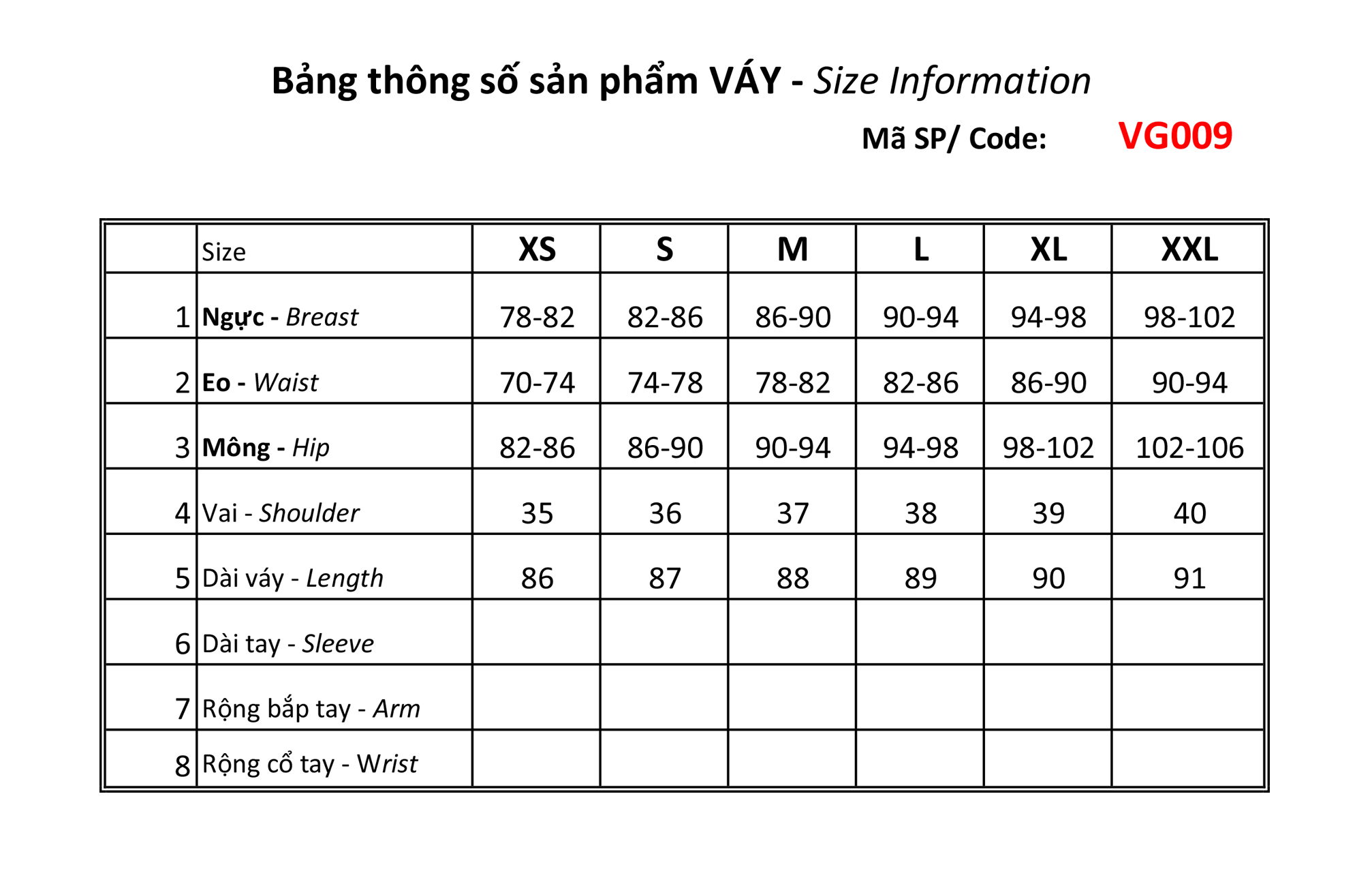 Bảng thông số sản phẩm VÁY - Size Information

Mã SP/ Code: VG009

| | Size | XS | S | M | L | XL | XXL |
|---|---|---|---|---|---|---|---|
| 1 | Ngực - Breast | 78-82 | 82-86 | 86-90 | 90-94 | 94-98 | 98-102 |
| 2 | Eo - Waist | 70-74 | 74-78 | 78-82 | 82-86 | 86-90 | 90-94 |
| 3 | Mông - Hip | 82-86 | 86-90 | 90-94 | 94-98 | 98-102 | 102-106 |
| 4 | Vai - Shoulder | 35 | 36 | 37 | 38 | 39 | 40 |
| 5 | Dài váy - Length | 86 | 87 | 88 | 89 | 90 | 91 |
| 6 | Dài tay - Sleeve | | | | | | |
| 7 | Rộng bắp tay - Arm | | | | | | |
| 8 | Rộng cổ tay - Wrist | | | | | | |